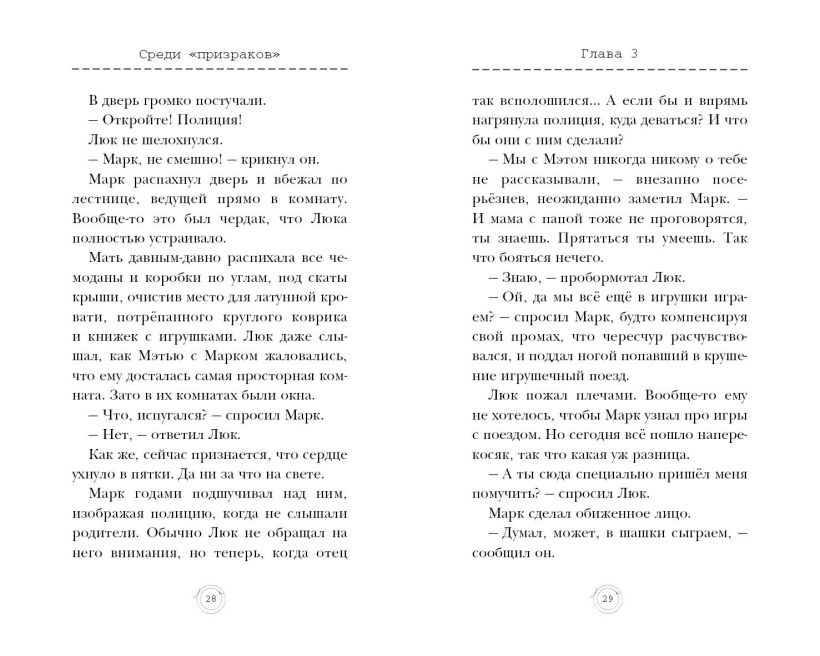 Среди «призраков»

В дверь громко постучали.

– Откройте! Полиция!

Люк не шелохнулся.

– Марк, не смешно! – крикнул он.

Марк распахнул дверь и вбежал по лестнице, ведущей прямо в комнату. Вообще-то это был чердак, что Люка полностью устраивало.

Мать давным-давно распихала все чемоданы и коробки по углам, под скаты крыши, очистив место для латунной кровати, потрёпанного круглого коврика и книжек с игрушками. Люк даже слышал, как Мэтью с Марком жаловались, что ему досталась самая просторная комната. Зато в их комнатах были окна.

– Что, испугался? – спросил Марк.

– Нет, – ответил Люк.

Как же, сейчас признается, что сердце ухнуло в пятки. Да ни за что на свете.

Марк годами подшучивал над ним, изображая полицию, когда не слышали родители. Обычно Люк не обращал на него внимания, но теперь, когда отец

28

Глава 3

так всполошился... А если бы и впрямь нагрянула полиция, куда деваться? И что бы они с ним сделали?

– Мы с Мэтом никогда никому о тебе не рассказывали, – внезапно посерьёзнев, неожиданно заметил Марк. – И мама с папой тоже не проговорятся, ты знаешь. Прятаться ты умеешь. Так что бояться нечего.

– Знаю, – пробормотал Люк.

– Ой, да мы всё ещё в игрушки играем? – спросил Марк, будто компенсируя свой промах, что чересчур расчувствовался, и поддал ногой попавший в крушение игрушечный поезд.

Люк пожал плечами. Вообще-то ему не хотелось, чтобы Марк узнал про игры с поездом. Но сегодня всё пошло наперекосяк, так что какая уж разница.

– А ты сюда специально пришёл меня помучить? – спросил Люк.

Марк сделал обиженное лицо.

– Думал, может, в шашки сыграем, – сообщил он.

29